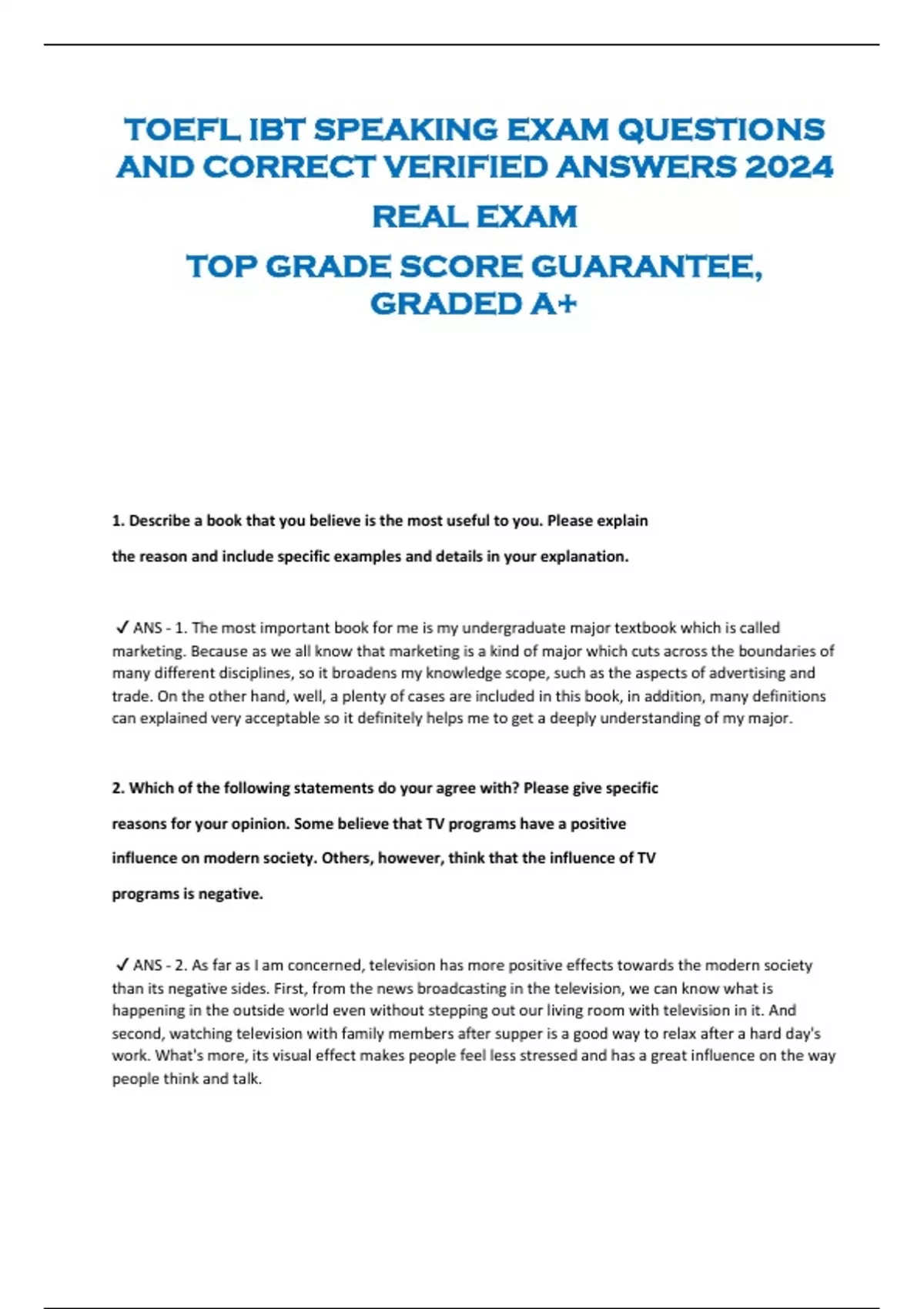 TOEFL IBT SPEAKING EXAM QUESTIONS AND CORRECT VERIFIED ANSWERS 2024

REAL EXAM

TOP GRADE SCORE GUARANTEE, GRADED A+

1. Describe a book that you believe is the most useful to you. Please explain the reason and include specific examples and details in your explanation.

✓ ANS - 1. The most important book for me is my undergraduate major textbook which is called marketing. Because as we all know that marketing is a kind of major which cuts across the boundaries of many different disciplines, so it broadens my knowledge scope, such as the aspects of advertising and trade. On the other hand, well, a plenty of cases are included in this book, in addition, many definitions can explained very acceptable so it definitely helps me to get a deeply understanding of my major.

2. Which of the following statements do your agree with? Please give specific reasons for your opinion. Some believe that TV programs have a positive influence on modern society. Others, however, think that the influence of TV programs is negative.

✓ ANS - 2. As far as I am concerned, television has more positive effects towards the modern society than its negative sides. First, from the news broadcasting in the television, we can know what is happening in the outside world even without stepping out our living room with television in it. And second, watching television with family members after supper is a good way to relax after a hard day's work. What's more, its visual effect makes people feel less stressed and has a great influence on the way people think and talk.